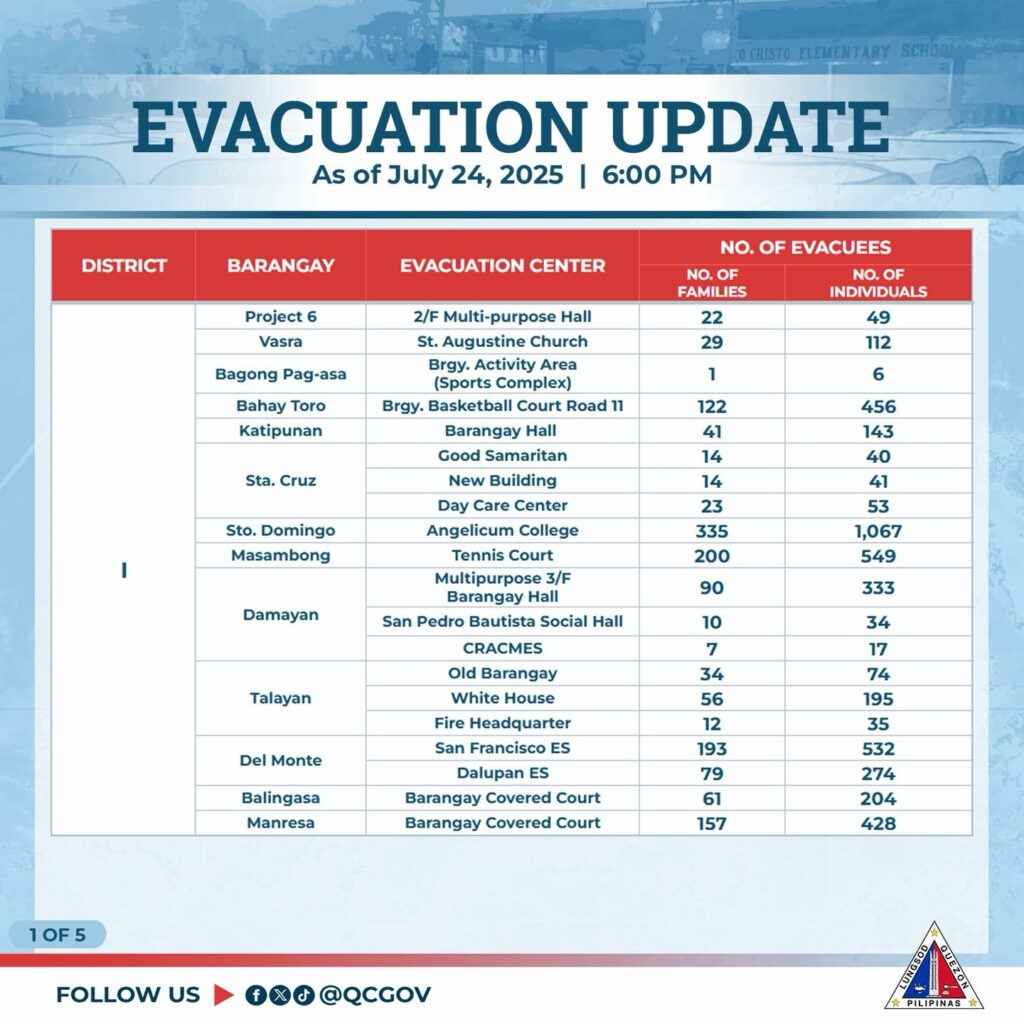 O CRISTO ELEMENTARY SCHOOL

EVACUATION UPDATE
As of July 24, 2025 | 6:00 PM

| DISTRICT | BARANGAY | EVACUATION CENTER | NO. OF EVACUEES: NO. OF FAMILIES | NO. OF EVACUEES: NO. OF INDIVIDUALS |
|---|---|---|---|---|
| I | Project 6 | 2/F Multi-purpose Hall | 22 | 49 |
| | Vasra | St. Augustine Church | 29 | 112 |
| | Bagong Pag-asa | Brgy. Activity Area (Sports Complex) | 1 | 6 |
| | Bahay Toro | Brgy. Basketball Court Road 11 | 122 | 456 |
| | Katipunan | Barangay Hall | 41 | 143 |
| | Sta. Cruz | Good Samaritan | 14 | 40 |
| | | New Building | 14 | 41 |
| | | Day Care Center | 23 | 53 |
| | Sto. Domingo | Angelicum College | 335 | 1,067 |
| | Masambong | Tennis Court | 200 | 549 |
| | Damayan | Multipurpose 3/F Barangay Hall | 90 | 333 |
| | | San Pedro Bautista Social Hall | 10 | 34 |
| | | CRACMES | 7 | 17 |
| | Talayan | Old Barangay | 34 | 74 |
| | | White House | 56 | 195 |
| | | Fire Headquarter | 12 | 35 |
| | Del Monte | San Francisco ES | 193 | 532 |
| | | Dalupan ES | 79 | 274 |
| | Balingasa | Barangay Covered Court | 61 | 204 |
| | Manresa | Barangay Covered Court | 157 | 428 |

1 OF 5

FOLLOW US @QCGOV

LUNGSOD QUEZON PILIPINAS